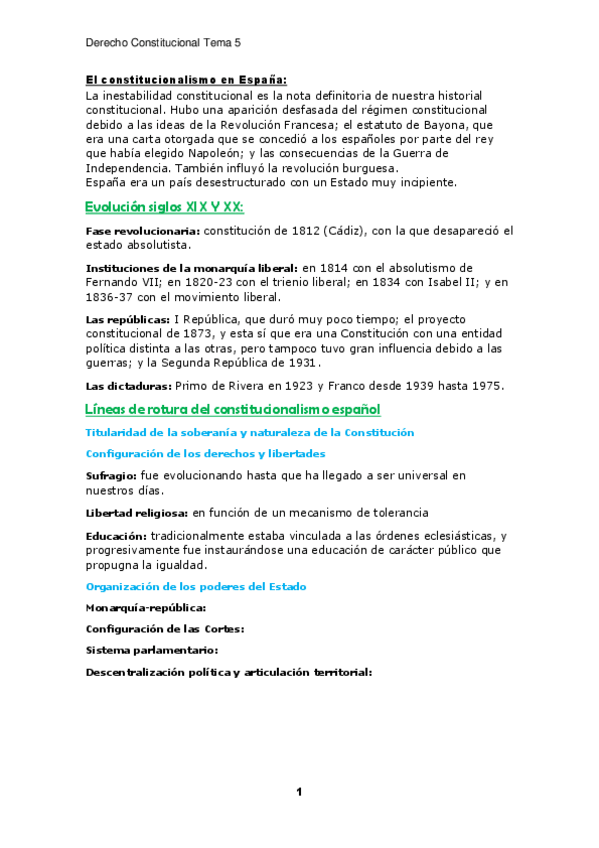 Derecho Constitucional Tema 5

El constitucionalismo en España:
La inestabilidad constitucional es la nota definitoria de nuestra historial constitucional. Hubo una aparición desfasada del régimen constitucional debido a las ideas de la Revolución Francesa; el estatuto de Bayona, que era una carta otorgada que se concedió a los españoles por parte del rey que había elegido Napoleón; y las consecuencias de la Guerra de Independencia. También influyó la revolución burguesa.
España era un país desestructurado con un Estado muy incipiente.

Evolución siglos XIX Y XX:

Fase revolucionaria: constitución de 1812 (Cádiz), con la que desapareció el estado absolutista.

Instituciones de la monarquía liberal: en 1814 con el absolutismo de Fernando VII; en 1820-23 con el trienio liberal; en 1834 con Isabel II; y en 1836-37 con el movimiento liberal.

Las repúblicas: I República, que duró muy poco tiempo; el proyecto constitucional de 1873, y esta sí que era una Constitución con una entidad política distinta a las otras, pero tampoco tuvo gran influencia debido a las guerras; y la Segunda República de 1931.

Las dictaduras: Primo de Rivera en 1923 y Franco desde 1939 hasta 1975.

Líneas de rotura del constitucionalismo español

Titularidad de la soberanía y naturaleza de la Constitución

Configuración de los derechos y libertades

Sufragio: fue evolucionando hasta que ha llegado a ser universal en nuestros días.

Libertad religiosa: en función de un mecanismo de tolerancia

Educación: tradicionalmente estaba vinculada a las órdenes eclesiásticas, y progresivamente fue instaurándose una educación de carácter público que propugna la igualdad.

Organización de los poderes del Estado

Monarquía-república:

Configuración de las Cortes:

Sistema parlamentario:

Descentralización política y articulación territorial:

1